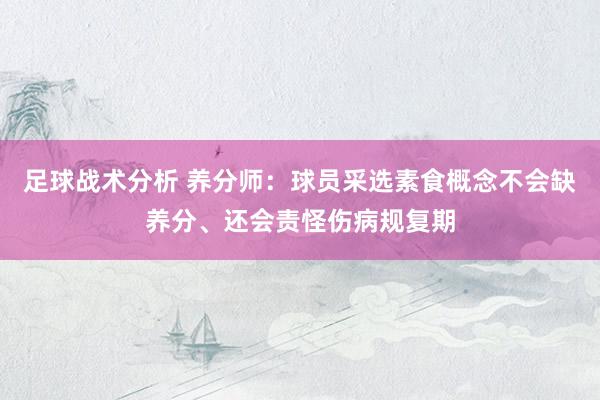 足球战术分析 养分师：球员采选素食概念不会缺养分、还会责怪伤病规复期